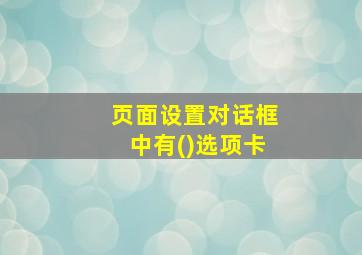 页面设置对话框中有()选项卡